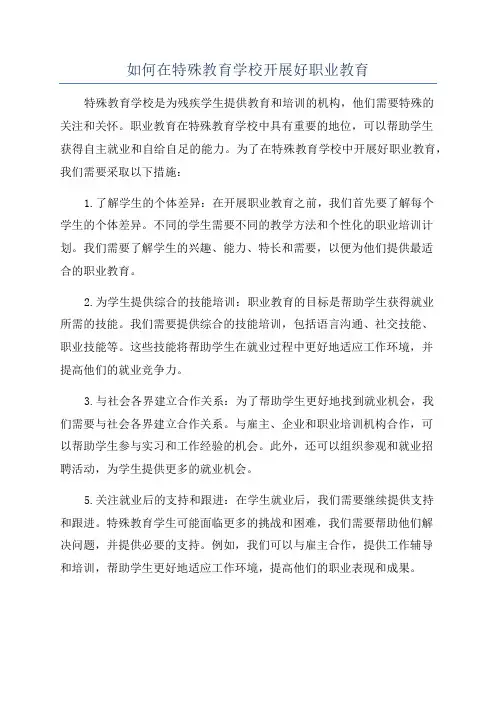 如何在特殊教育学校开展好职业教育

特殊教育学校是为残疾学生提供教育和培训的机构，他们需要特殊的关注和关怀。职业教育在特殊教育学校中具有重要的地位，可以帮助学生获得自主就业和自给自足的能力。为了在特殊教育学校中开展好职业教育，我们需要采取以下措施：

1.了解学生的个体差异：在开展职业教育之前，我们首先要了解每个学生的个体差异。不同的学生需要不同的教学方法和个性化的职业培训计划。我们需要了解学生的兴趣、能力、特长和需要，以便为他们提供最适合的职业教育。

2.为学生提供综合的技能培训：职业教育的目标是帮助学生获得就业所需的技能。我们需要提供综合的技能培训，包括语言沟通、社交技能、职业技能等。这些技能将帮助学生在就业过程中更好地适应工作环境，并提高他们的就业竞争力。

3.与社会各界建立合作关系：为了帮助学生更好地找到就业机会，我们需要与社会各界建立合作关系。与雇主、企业和职业培训机构合作，可以帮助学生参与实习和工作经验的机会。此外，还可以组织参观和就业招聘活动，为学生提供更多的就业机会。

5.关注就业后的支持和跟进：在学生就业后，我们需要继续提供支持和跟进。特殊教育学生可能面临更多的挑战和困难，我们需要帮助他们解决问题，并提供必要的支持。例如，我们可以与雇主合作，提供工作辅导和培训，帮助学生更好地适应工作环境，提高他们的职业表现和成果。